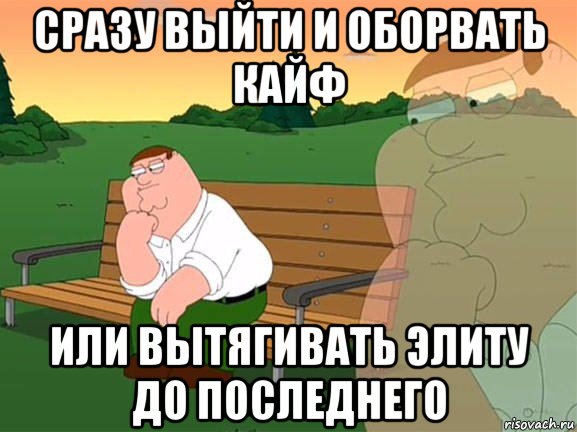 СРАЗУ ВЫЙТИ И ОБОРВАТЬ КАЙФ

ИЛИ ВЫТЯГИВАТЬ ЭЛИТУ ДО ПОСЛЕДНЕГО

risovach.ru